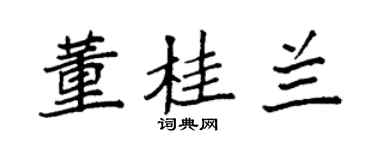 董桂兰

词典网